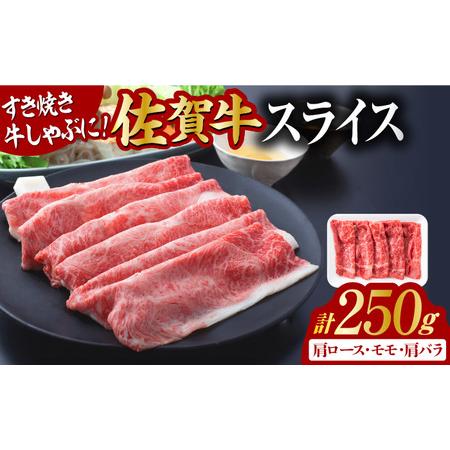 すき焼き
牛しゃぶに!

佐賀牛スライス

計250g

肩ロース・モモ・肩バラ